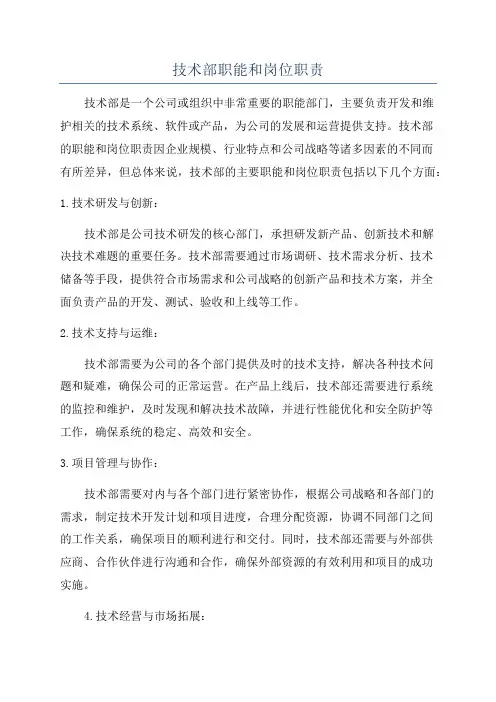 技术部职能和岗位职责

技术部是一个公司或组织中非常重要的职能部门，主要负责开发和维护相关的技术系统、软件或产品，为公司的发展和运营提供支持。技术部的职能和岗位职责因企业规模、行业特点和公司战略等诸多因素的不同而有所差异，但总体来说，技术部的主要职能和岗位职责包括以下几个方面：

1.技术研发与创新：

技术部是公司技术研发的核心部门，承担研发新产品、创新技术和解决技术难题的重要任务。技术部需要通过市场调研、技术需求分析、技术储备等手段，提供符合市场需求和公司战略的创新产品和技术方案，并全面负责产品的开发、测试、验收和上线等工作。

2.技术支持与运维：

技术部需要为公司的各个部门提供及时的技术支持，解决各种技术问题和疑难，确保公司的正常运营。在产品上线后，技术部还需要进行系统的监控和维护，及时发现和解决技术故障，并进行性能优化和安全防护等工作，确保系统的稳定、高效和安全。

3.项目管理与协作：

技术部需要对内与各个部门进行紧密协作，根据公司战略和各部门的需求，制定技术开发计划和项目进度，合理分配资源，协调不同部门之间的工作关系，确保项目的顺利进行和交付。同时，技术部还需要与外部供应商、合作伙伴进行沟通和合作，确保外部资源的有效利用和项目的成功实施。

4.技术经营与市场拓展：